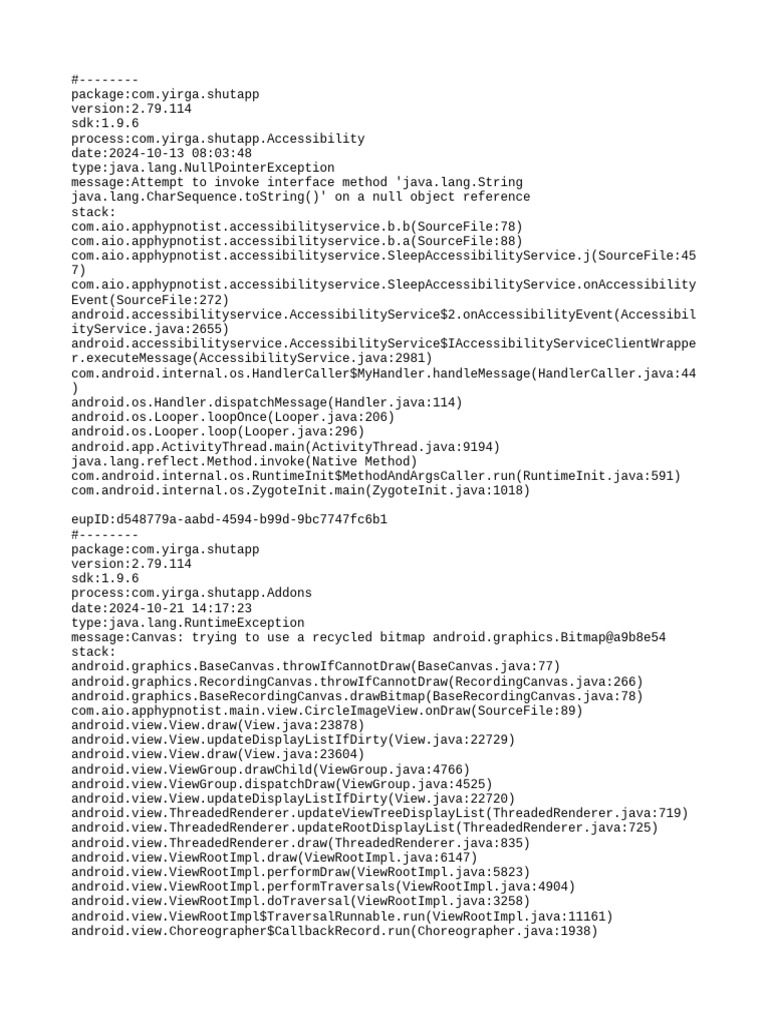 #--------
package:com.yirga.shutapp
version:2.79.114
sdk:1.9.6
process:com.yirga.shutapp.Accessibility
date:2024-10-13 08:03:48
type:java.lang.NullPointerException
message:Attempt to invoke interface method 'java.lang.String java.lang.CharSequence.toString()' on a null object reference
stack:
com.aio.apphypnotist.accessibilityservice.b.b(SourceFile:78)
com.aio.apphypnotist.accessibilityservice.b.a(SourceFile:88)
com.aio.apphypnotist.accessibilityservice.SleepAccessibilityService.j(SourceFile:457)
com.aio.apphypnotist.accessibilityservice.SleepAccessibilityService.onAccessibilityEvent(SourceFile:272)
android.accessibilityservice.AccessibilityService$2.onAccessibilityEvent(AccessibilityService.java:2655)
android.accessibilityservice.AccessibilityService$IAccessibilityServiceClientWrapper.executeMessage(AccessibilityService.java:2981)
com.android.internal.os.HandlerCaller$MyHandler.handleMessage(HandlerCaller.java:44)
android.os.Handler.dispatchMessage(Handler.java:114)
android.os.Looper.loopOnce(Looper.java:206)
android.os.Looper.loop(Looper.java:296)
android.app.ActivityThread.main(ActivityThread.java:9194)
java.lang.reflect.Method.invoke(Native Method)
com.android.internal.os.RuntimeInit$MethodAndArgsCaller.run(RuntimeInit.java:591)
com.android.internal.os.ZygoteInit.main(ZygoteInit.java:1018)

eupID:d548779a-aabd-4594-b99d-9bc7747fc6b1
#--------
package:com.yirga.shutapp
version:2.79.114
sdk:1.9.6
process:com.yirga.shutapp.Addons
date:2024-10-21 14:17:23
type:java.lang.RuntimeException
message:Canvas: trying to use a recycled bitmap android.graphics.Bitmap@a9b8e54
stack:
android.graphics.BaseCanvas.throwIfCannotDraw(BaseCanvas.java:77)
android.graphics.RecordingCanvas.throwIfCannotDraw(RecordingCanvas.java:266)
android.graphics.BaseRecordingCanvas.drawBitmap(BaseRecordingCanvas.java:78)
com.aio.apphypnotist.main.view.CircleImageView.onDraw(SourceFile:89)
android.view.View.draw(View.java:23878)
android.view.View.updateDisplayListIfDirty(View.java:22729)
android.view.View.draw(View.java:23604)
android.view.ViewGroup.drawChild(ViewGroup.java:4766)
android.view.ViewGroup.dispatchDraw(ViewGroup.java:4525)
android.view.View.updateDisplayListIfDirty(View.java:22720)
android.view.ThreadedRenderer.updateViewTreeDisplayList(ThreadedRenderer.java:719)
android.view.ThreadedRenderer.updateRootDisplayList(ThreadedRenderer.java:725)
android.view.ThreadedRenderer.draw(ThreadedRenderer.java:835)
android.view.ViewRootImpl.draw(ViewRootImpl.java:6147)
android.view.ViewRootImpl.performDraw(ViewRootImpl.java:5823)
android.view.ViewRootImpl.performTraversals(ViewRootImpl.java:4904)
android.view.ViewRootImpl.doTraversal(ViewRootImpl.java:3258)
android.view.ViewRootImpl$TraversalRunnable.run(ViewRootImpl.java:11161)
android.view.Choreographer$CallbackRecord.run(Choreographer.java:1938)